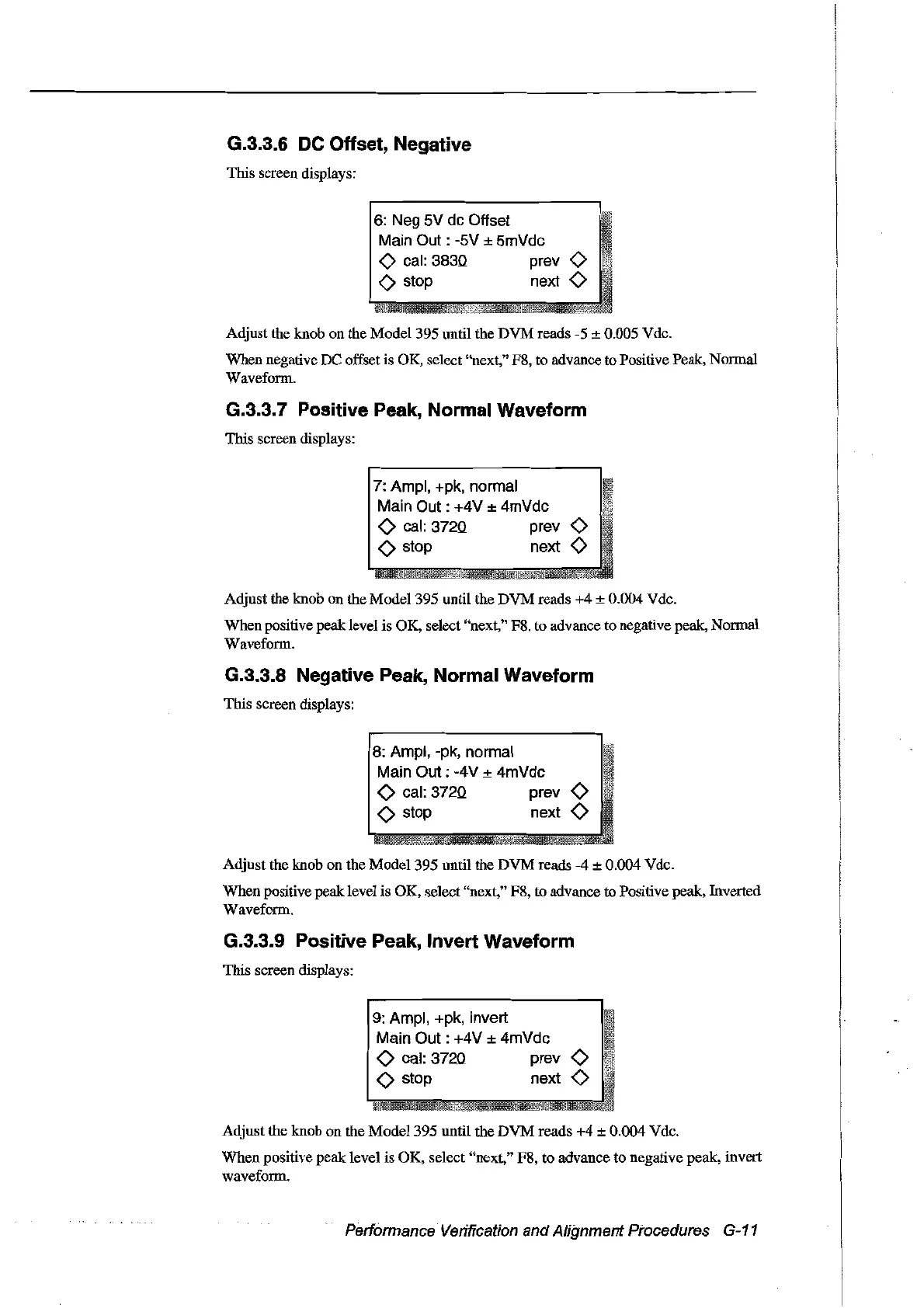 G.3.3.6 DC Offset, Negative

This screen displays:

6: Neg 5V dc Offset
Main Out : -5V ± 5mVdc
◇ cal: 3830 prev ◇
◇ stop next ◇

Adjust the knob on the Model 395 until the DVM reads -5 ± 0.005 Vdc.

When negative DC offset is OK, select "next," F8, to advance to Positive Peak, Normal Waveform.

G.3.3.7 Positive Peak, Normal Waveform

This screen displays:

7: Ampl, +pk, normal
Main Out : +4V ± 4mVdc
◇ cal: 3720 prev ◇
◇ stop next ◇

Adjust the knob on the Model 395 until the DVM reads +4 ± 0.004 Vdc.

When positive peak level is OK, select "next," F8, to advance to negative peak, Normal Waveform.

G.3.3.8 Negative Peak, Normal Waveform

This screen displays:

8: Ampl, -pk, normal
Main Out : -4V ± 4mVdc
◇ cal: 3720 prev ◇
◇ stop next ◇

Adjust the knob on the Model 395 until the DVM reads -4 ± 0.004 Vdc.

When positive peak level is OK, select "next," F8, to advance to Positive peak, Inverted Waveform.

G.3.3.9 Positive Peak, Invert Waveform

This screen displays:

9: Ampl, +pk, invert
Main Out : +4V ± 4mVdc
◇ cal: 3720 prev ◇
◇ stop next ◇

Adjust the knob on the Model 395 until the DVM reads +4 ± 0.004 Vdc.

When positive peak level is OK, select "next," F8, to advance to negative peak, invert waveform.

Performance Verification and Alignment Procedures G-11